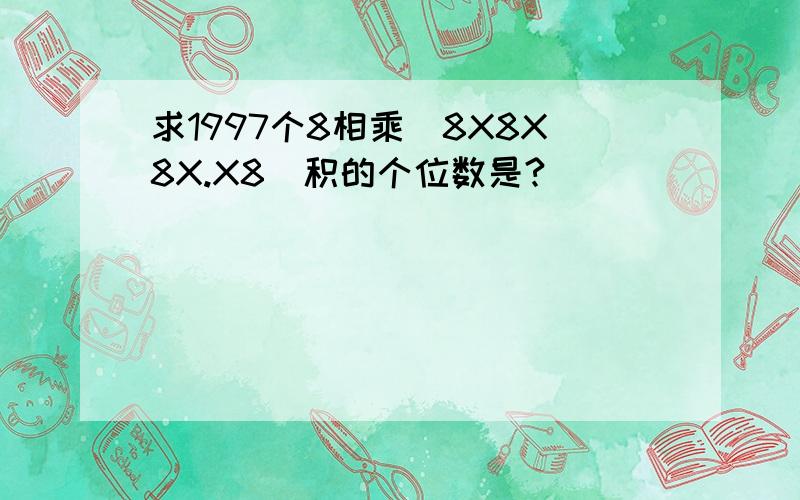 求1997个8相乘（8X8X8X.X8）积的个位数是？

ABC

Back to School